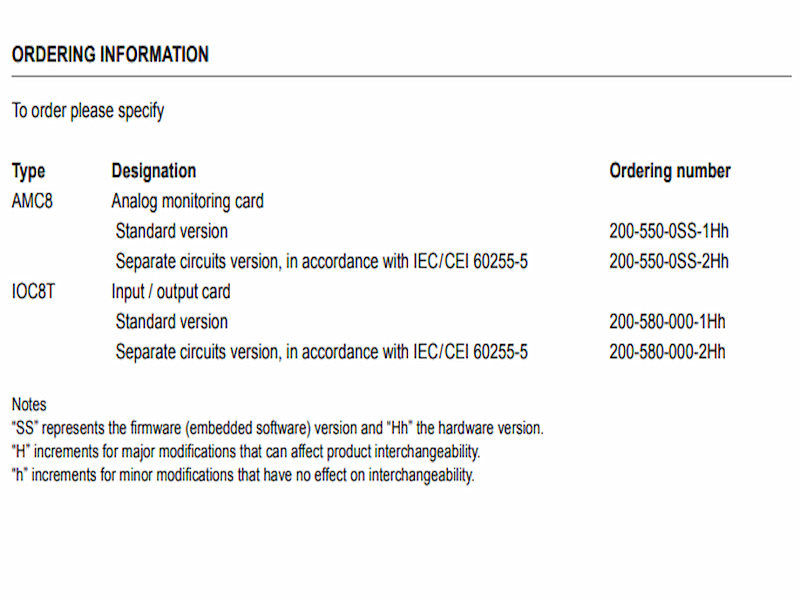 ORDERING INFORMATION

To order please specify

| Type | Designation | Ordering number |
|---|---|---|
| AMC8 | Analog monitoring card | |
| | Standard version | 200-550-0SS-1Hh |
| | Separate circuits version, in accordance with IEC/CEI 60255-5 | 200-550-0SS-2Hh |
| IOC8T | Input / output card | |
| | Standard version | 200-580-000-1Hh |
| | Separate circuits version, in accordance with IEC/CEI 60255-5 | 200-580-000-2Hh |

Notes
"SS" represents the firmware (embedded software) version and "Hh" the hardware version.
"H" increments for major modifications that can affect product interchangeability.
"h" increments for minor modifications that have no effect on interchangeability.